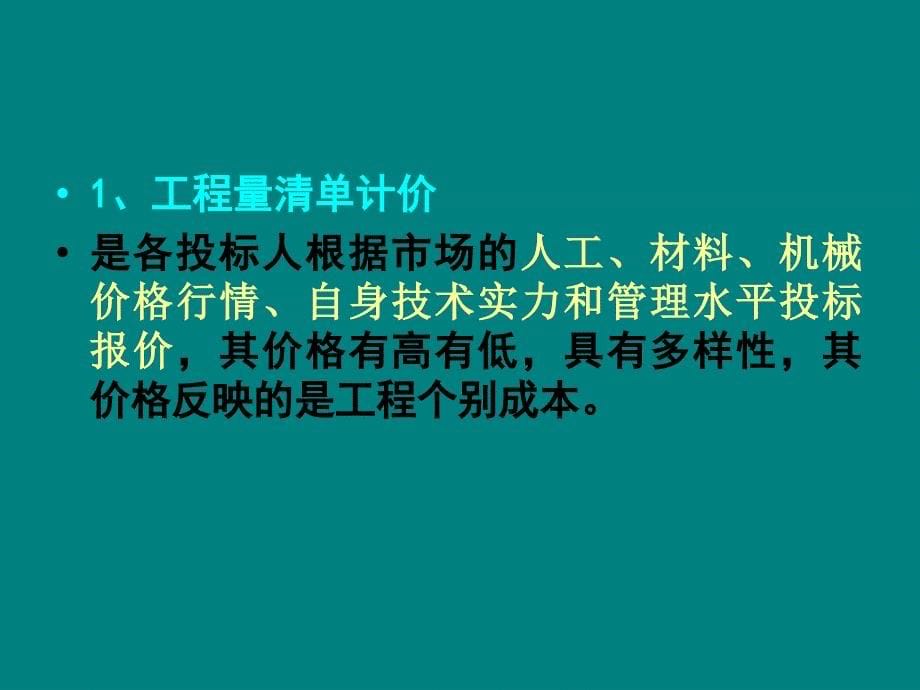 • 1、工程量清单计价

• 是各投标人根据市场的人工、材料、机械价格行情、自身技术实力和管理水平投标报价，其价格有高有低，具有多样性，其价格反映的是工程个别成本。